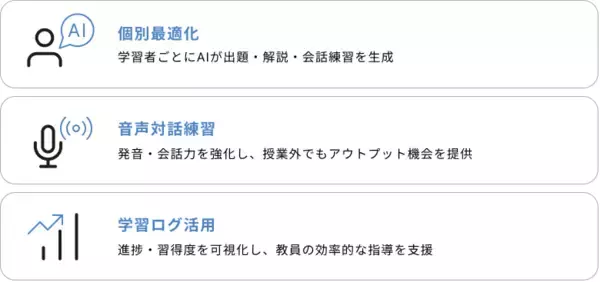 AI

個別最適化

学習者ごとにAIが出題・解説・会話練習を生成

音声対話練習

発音・会話力を強化し、授業外でもアウトプット機会を提供

学習ログ活用

進捗・習得度を可視化し、教員の効率的な指導を支援